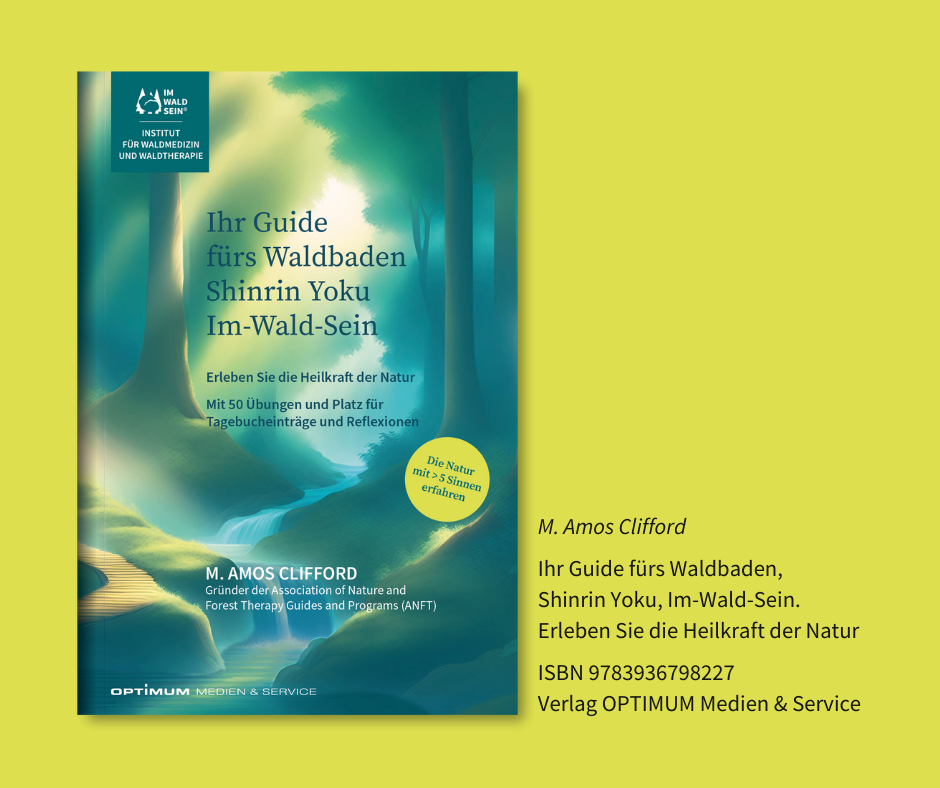 IM WALD SEIN®

INSTITUT FÜR WALDMEDIZIN UND WALDTHERAPIE

Ihr Guide fürs Waldbaden Shinrin Yoku Im-Wald-Sein

Erleben Sie die Heilkraft der Natur

Mit 50 Übungen und Platz für Tagebucheinträge und Reflexionen

Die Natur mit > 5 Sinnen erfahren

M. AMOS CLIFFORD

Gründer der Association of Nature and Forest Therapy Guides and Programs (ANFT)

OPTIMUM MEDIEN & SERVICE

M. Amos Clifford

Ihr Guide fürs Waldbaden, Shinrin Yoku, Im-Wald-Sein. Erleben Sie die Heilkraft der Natur

ISBN 9783936798227
Verlag OPTIMUM Medien & Service